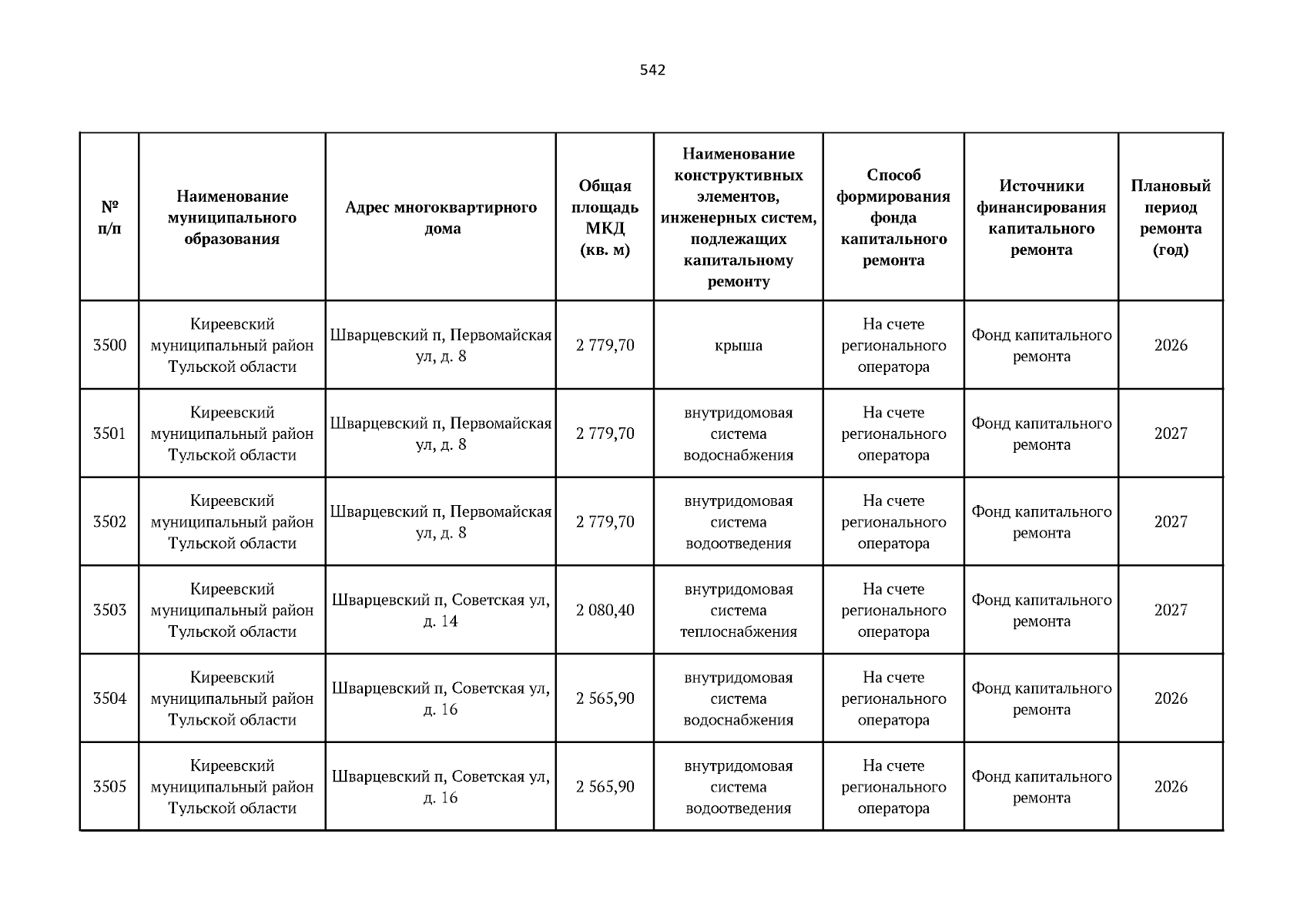 542

| № п/п | Наименование муниципального образования | Адрес многоквартирного дома | Общая площадь МКД (кв. м) | Наименование конструктивных элементов, инженерных систем, подлежащих капитальному ремонту | Способ формирования фонда капитального ремонта | Источники финансирования капитального ремонта | Плановый период ремонта (год) |
|---|---|---|---|---|---|---|---|
| 3500 | Киреевский муниципальный район Тульской области | Шварцевский п, Первомайская ул, д. 8 | 2 779,70 | крыша | На счете регионального оператора | Фонд капитального ремонта | 2026 |
| 3501 | Киреевский муниципальный район Тульской области | Шварцевский п, Первомайская ул, д. 8 | 2 779,70 | внутридомовая система водоснабжения | На счете регионального оператора | Фонд капитального ремонта | 2027 |
| 3502 | Киреевский муниципальный район Тульской области | Шварцевский п, Первомайская ул, д. 8 | 2 779,70 | внутридомовая система водоотведения | На счете регионального оператора | Фонд капитального ремонта | 2027 |
| 3503 | Киреевский муниципальный район Тульской области | Шварцевский п, Советская ул, д. 14 | 2 080,40 | внутридомовая система теплоснабжения | На счете регионального оператора | Фонд капитального ремонта | 2027 |
| 3504 | Киреевский муниципальный район Тульской области | Шварцевский п, Советская ул, д. 16 | 2 565,90 | внутридомовая система водоснабжения | На счете регионального оператора | Фонд капитального ремонта | 2026 |
| 3505 | Киреевский муниципальный район Тульской области | Шварцевский п, Советская ул, д. 16 | 2 565,90 | внутридомовая система водоотведения | На счете регионального оператора | Фонд капитального ремонта | 2026 |